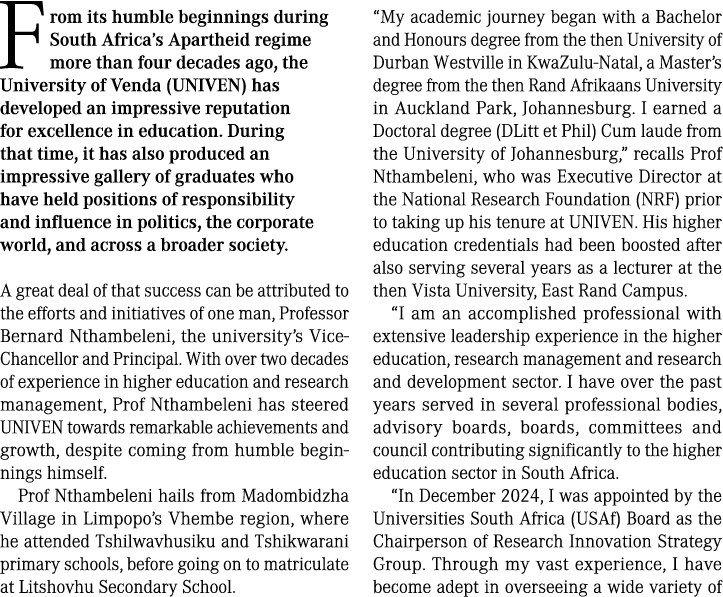 From its humble beginnings during South Africa's Apartheid regime more than four decades ago, the University of Venda (UNIVEN) has developed an impressive reputation for excellence in education. During that time, it has also produced an impressive gallery of graduates who have held positions of responsibility and influence in politics, the corporate world, and across a broader society.

A great deal of that success can be attributed to the efforts and initiatives of one man, Professor Bernard Nthambeleni, the university's Vice-Chancellor and Principal. With over two decades of experience in higher education and research management, Prof Nthambeleni has steered UNIVEN towards remarkable achievements and growth, despite coming from humble beginnings himself.

Prof Nthambeleni hails from Madombidzha Village in Limpopo's Vhembe region, where he attended Tshilwavhusiku and Tshikwarani primary schools, before going on to matriculate at Litshovhu Secondary School.

"My academic journey began with a Bachelor and Honours degree from the then University of Durban Westville in KwaZulu-Natal, a Master's degree from the then Rand Afrikaans University in Auckland Park, Johannesburg. I earned a Doctoral degree (DLitt et Phil) Cum laude from the University of Johannesburg," recalls Prof Nthambeleni, who was Executive Director at the National Research Foundation (NRF) prior to taking up his tenure at UNIVEN. His higher education credentials had been boosted after also serving several years as a lecturer at the then Vista University, East Rand Campus.

"I am an accomplished professional with extensive leadership experience in the higher education, research management and research and development sector. I have over the past years served in several professional bodies, advisory boards, boards, committees and council contributing significantly to the higher education sector in South Africa.

"In December 2024, I was appointed by the Universities South Africa (USAf) Board as the Chairperson of Research Innovation Strategy Group. Through my vast experience, I have become adept in overseeing a wide variety of